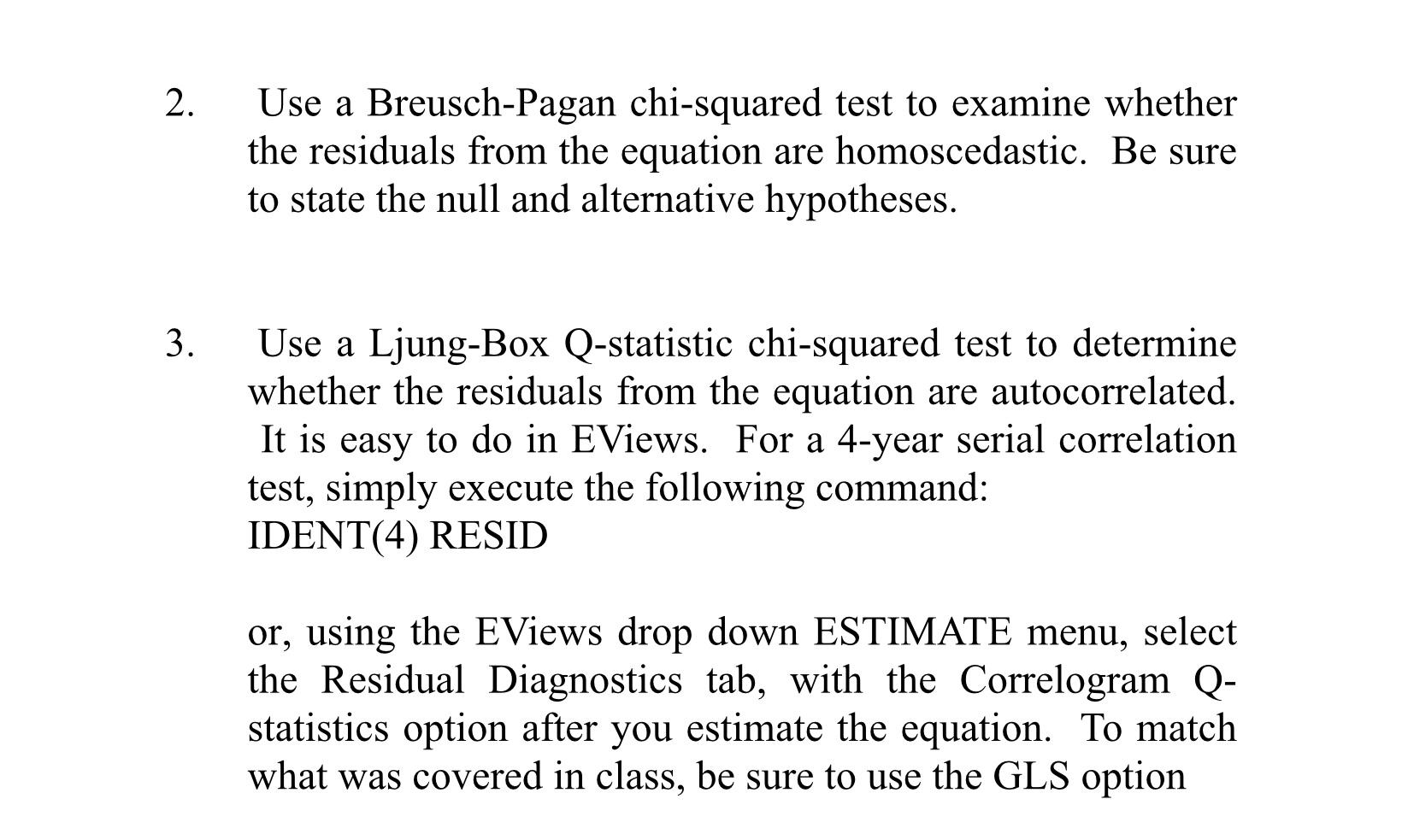 2. Use a Breusch-Pagan chi-squared test to examine whether the residuals from the equation are homoscedastic. Be sure to state the null and alternative hypotheses.

3. Use a Ljung-Box Q-statistic chi-squared test to determine whether the residuals from the equation are autocorrelated. It is easy to do in EViews. For a 4-year serial correlation test, simply execute the following command:
IDENT(4) RESID

or, using the EViews drop down ESTIMATE menu, select the Residual Diagnostics tab, with the Correlogram Q-statistics option after you estimate the equation. To match what was covered in class, be sure to use the GLS option